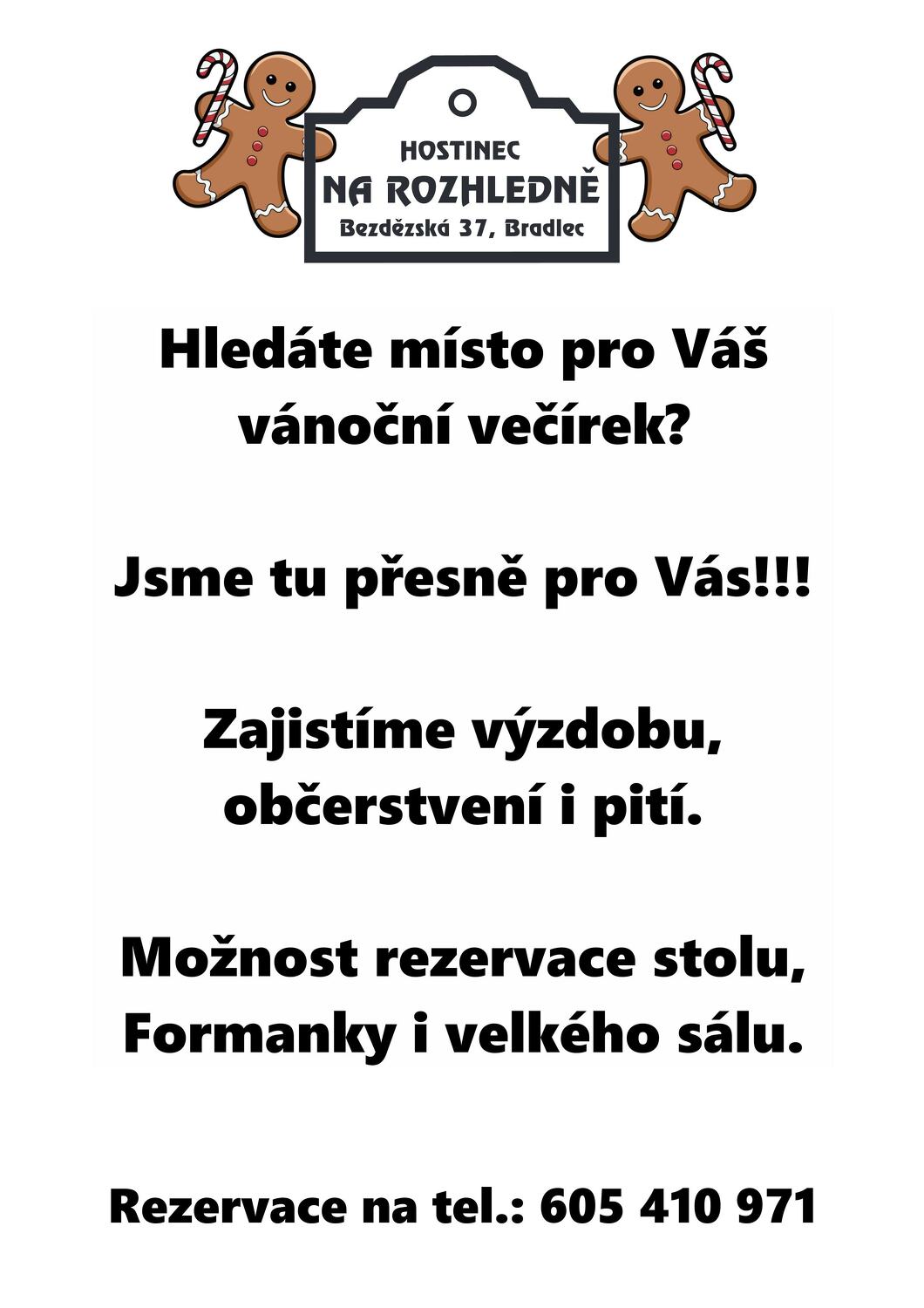 HOSTINEC
NA ROZHLEDNĚ
Bezdězská 37, Bradlec

Hledáte místo pro Váš vánoční večírek?

Jsme tu přesně pro Vás!!!

Zajistíme výzdobu, občerstvení i pití.

Možnost rezervace stolu, Formanky i velkého sálu.

Rezervace na tel.: 605 410 971